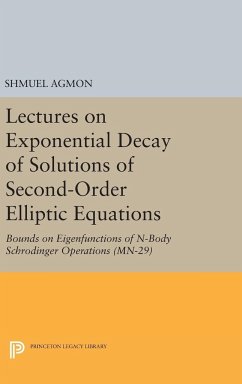 SHMUEL AGMON

Lectures on Exponential Decay of Solutions of Second-Order Elliptic Equations

Bounds on Eigenfunctions of N-Body Schrodinger Operations (MN-29)

PRINCETON LEGACY LIBRARY